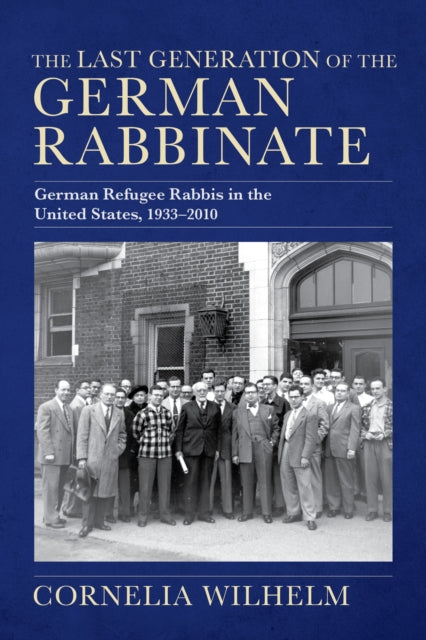 THE LAST GENERATION OF THE GERMAN RABBINATE

German Refugee Rabbis in the United States, 1933–2010

CORNELIA WILHELM